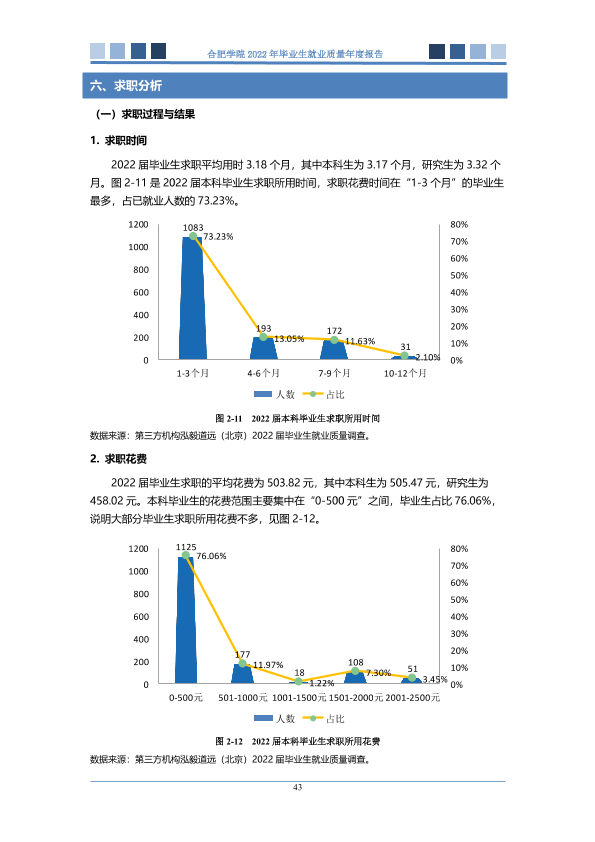 合肥学院2022年毕业生就业质量年度报告

六、求职分析

（一）求职过程与结果

1. 求职时间

2022届毕业生求职平均用时3.18个月，其中本科生为3.17个月，研究生为3.32个月。图2-11是2022届本科毕业生求职所用时间，求职花费时间在“1-3个月”的毕业生最多，占已就业人数的73.23%。

1200
1000
800
600
400
200
0
80%
70%
60%
50%
40%
30%
20%
10%
0%
1083
73.23%
193
13.05%
172
11.63%
31
2.10%
1-3个月
4-6个月
7-9个月
10-12个月
人数
占比

图2-11 2022届本科毕业生求职所用时间

数据来源：第三方机构泓毅道远（北京）2022届毕业生就业质量调查。

2. 求职花费

2022届毕业生求职的平均花费为503.82元，其中本科生为505.47元，研究生为458.02元。本科毕业生的花费范围主要集中在“0-500元”之间，毕业生占比76.06%，说明大部分毕业生求职所用花费不多，见图2-12。

1200
1000
800
600
400
200
0
80%
70%
60%
50%
40%
30%
20%
10%
0%
1125
76.06%
177
11.97%
18
1.22%
108
7.30%
51
3.45%
0-500元
501-1000元
1001-1500元
1501-2000元
2001-2500元
人数
占比

图2-12 2022届本科毕业生求职所用花费

数据来源：第三方机构泓毅道远（北京）2022届毕业生就业质量调查。

43